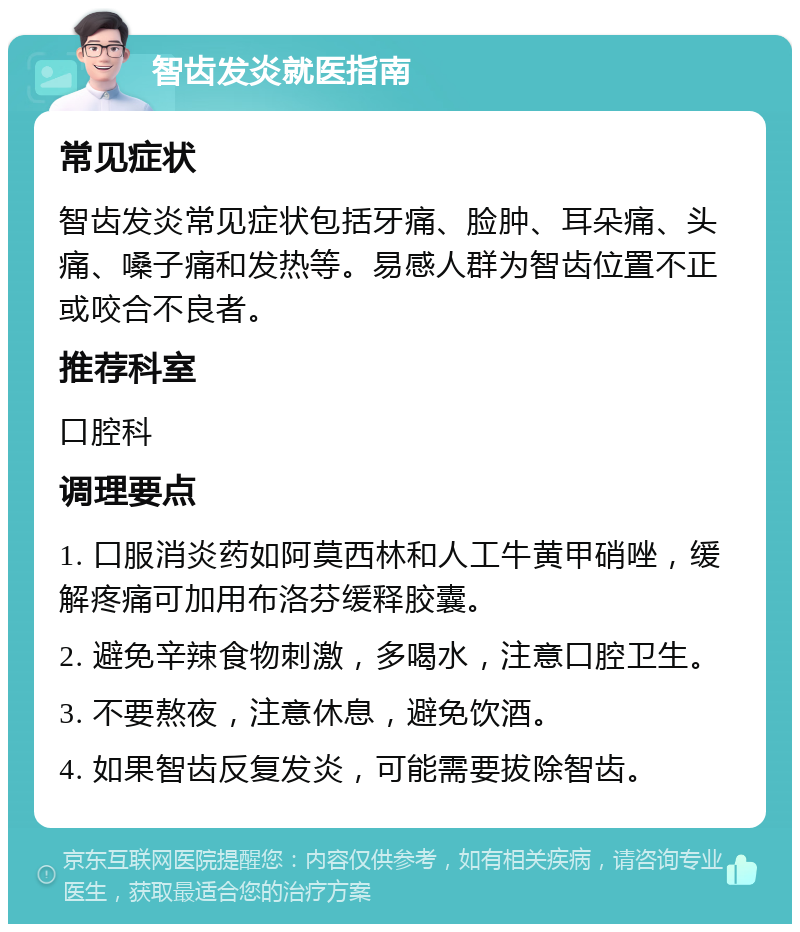 智齿发炎就医指南

常见症状

智齿发炎常见症状包括牙痛、脸肿、耳朵痛、头痛、嗓子痛和发热等。易感人群为智齿位置不正或咬合不良者。

推荐科室

口腔科

调理要点

1. 口服消炎药如阿莫西林和人工牛黄甲硝唑，缓解疼痛可加用布洛芬缓释胶囊。

2. 避免辛辣食物刺激，多喝水，注意口腔卫生。

3. 不要熬夜，注意休息，避免饮酒。

4. 如果智齿反复发炎，可能需要拔除智齿。

京东互联网医院提醒您：内容仅供参考，如有相关疾病，请咨询专业医生，获取最适合您的治疗方案